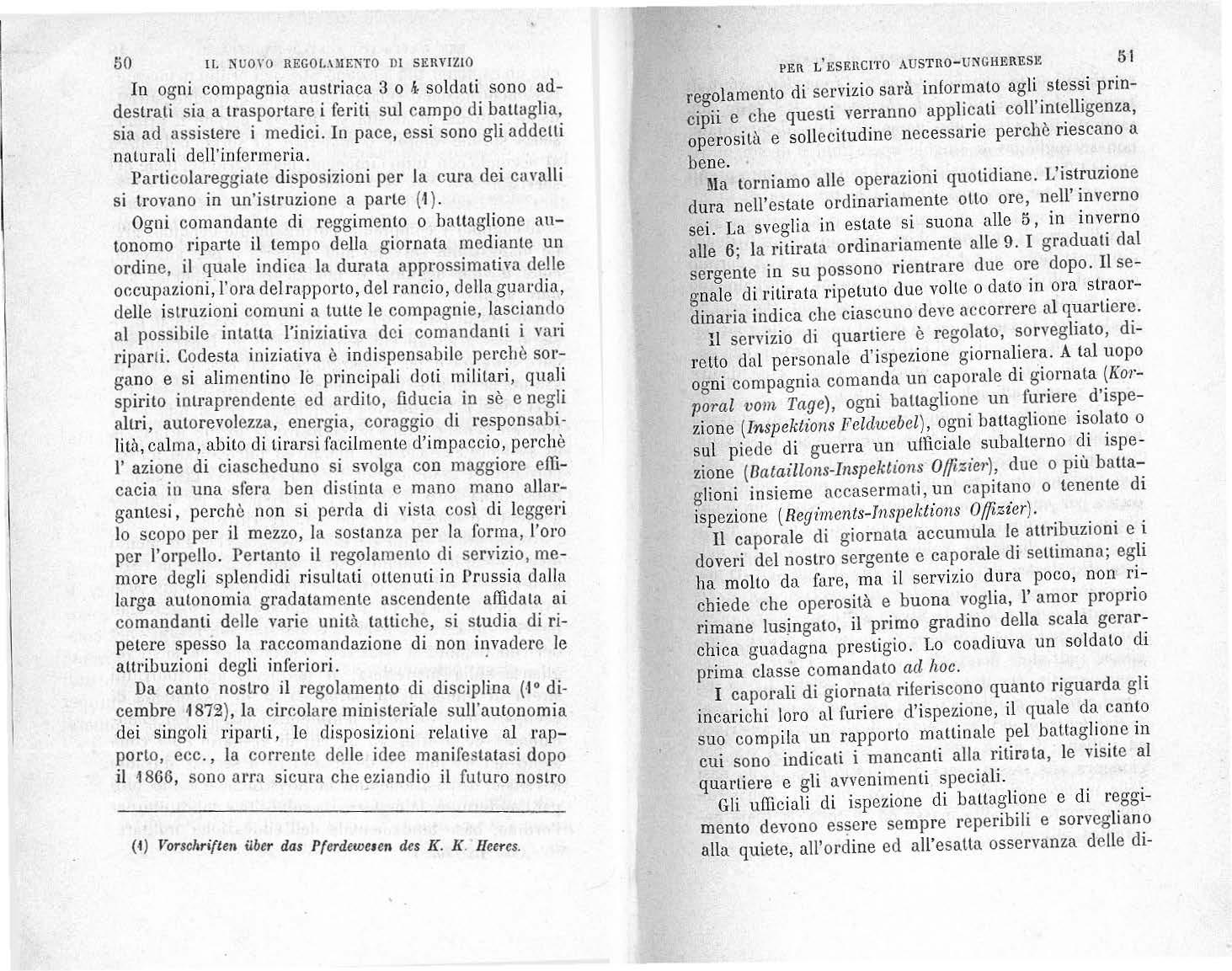 50 IL NUOVO REGOLAMENTO DI SERVIZIO

In ogni compagnia austriaca 3 o 4 soldati sono addestrati sia a trasportare i feriti sul campo di battaglia, sia ad assistere i medici. In pace, essi sono gli addetti naturali dell'infermeria.

Particolareggiate disposizioni per la cura dei cavalli si trovano in un'istruzione a parte (1).

Ogni comandante di reggimento o battaglione autonomo riparte il tempo della giornata mediante un ordine, il quale indica la durata approssimativa delle occupazioni, l'ora del rapporto, del rancio, della guardia, delle istruzioni comuni a tutte le compagnie, lasciando al possibile intatta l'iniziativa dei comandanti i vari riparti. Codesta iniziativa è indispensabile perchè sorgano e si alimentino le principali doti militari, quali spirito intraprendente ed ardito, fiducia in sè e negli altri, autorevolezza, energia, coraggio di responsabilità, calma, abito di tirarsi facilmente d'impaccio, perchè l' azione di ciascheduno si svolga con maggiore efficacia in una sfera ben distinta e mano mano allargantesi, perchè non si perda di vista così di leggeri lo scopo per il mezzo, la sostanza per la forma, l'oro per l'orpello. Pertanto il regolamento di servizio, memore degli splendidi risultati ottenuti in Prussia dalla larga autonomia gradatamente ascendente affidata ai comandanti delle varie unità tattiche, si studia di ripetere spesso la raccomandazione di non invadere le attribuzioni degli inferiori.

Da canto nostro il regolamento di disciplina (1° dicembre 1872), la circolare ministeriale sull'autonomia dei singoli riparti, le disposizioni relative al rapporto, ecc., la corrente delle idee manifestatasi dopo il 1866, sono arra sicura che eziandio il futuro nostro

(1) Vorschriften über das Pferdewesen des K. K. Heeres.

PER L'ESERCITO AUSTRO-UNGHERESE 51

regolamento di servizio sarà informato agli stessi principii e che questi verranno applicati coll'intelligenza, operosità e sollecitudine necessarie perchè riescano a bene.

Ma torniamo alle operazioni quotidiane. L'istruzione dura nell'estate ordinariamente otto ore, nell' inverno sei. La sveglia in estate si suona alle 5, in inverno alle 6; la ritirata ordinariamente alle 9. I graduati dal sergente in su possono rientrare due ore dopo. Il segnale di ritirata ripetuto due volte o dato in ora straordinaria indica che ciascuno deve accorrere al quartiere.

Il servizio di quartiere è regolato, sorvegliato, diretto dal personale d'ispezione giornaliera. A tal uopo ogni compagnia comanda un caporale di giornata (Korporal vom Tage), ogni battaglione un furiere d'ispezione (Inspektions Feldwebel), ogni battaglione isolato o sul piede di guerra un ufficiale subalterno di ispezione (Bataillons-Inspektions Offizier), due o più battaglioni insieme accasermati, un capitano o tenente di ispezione (Regiments-Inspektions Offizier).

Il caporale di giornata accumula le attribuzioni e i doveri del nostro sergente e caporale di settimana; egli ha molto da fare, ma il servizio dura poco, non richiede che operosità e buona voglia, l' amor proprio rimane lusingato, il primo gradino della scala gerarchica guadagna prestigio. Lo coadiuva un soldato di prima classe comandato ad hoc.

I caporali di giornata riferiscono quanto riguarda gli incarichi loro al furiere d'ispezione, il quale da canto suo compila un rapporto mattinale pel battaglione in cui sono indicati i mancanti alla ritirata, le visite al quartiere e gli avvenimenti speciali.

Gli ufficiali di ispezione di battaglione e di reggimento devono essere sempre reperibili e sorvegliano alla quiete, all'ordine ed all'esatta osservanza delle di-